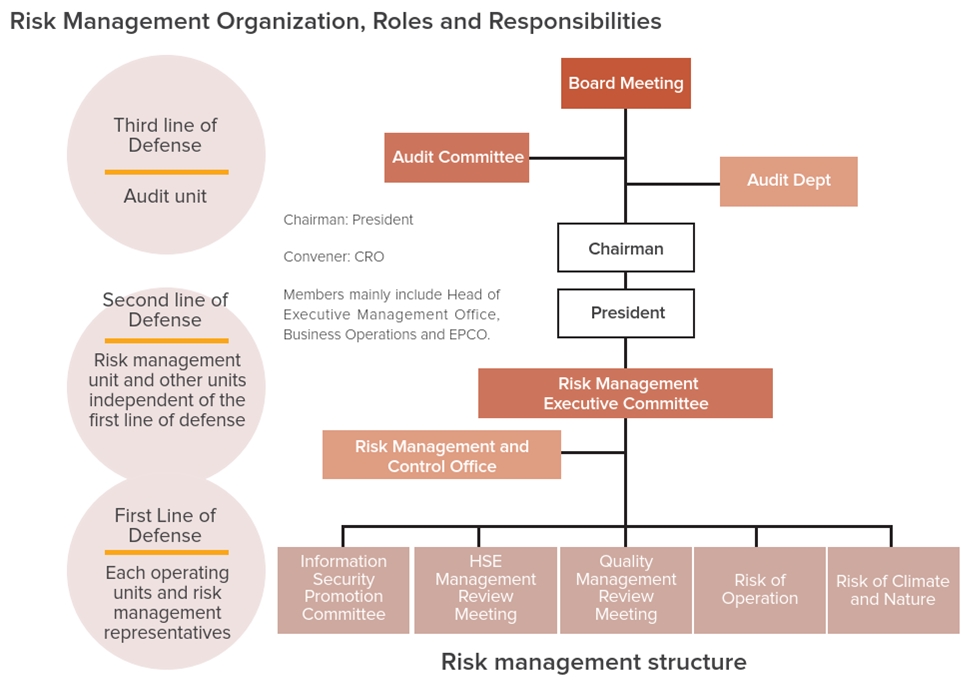 Risk Management Organization, Roles and Responsibilities

Third line of Defense

Audit unit

Second line of Defense

Risk management unit and other units independent of the first line of defense

First Line of Defense

Each operating units and risk management representatives

Board Meeting

Audit Committee

Audit Dept

Chairman: President

Convener: CRO

Members mainly include Head of Executive Management Office, Business Operations and EPCO.

Chairman

President

Risk Management Executive Committee

Risk Management and Control Office

Information Security Promotion Committee

HSE Management Review Meeting

Quality Management Review Meeting

Risk of Operation

Risk of Climate and Nature

Risk management structure